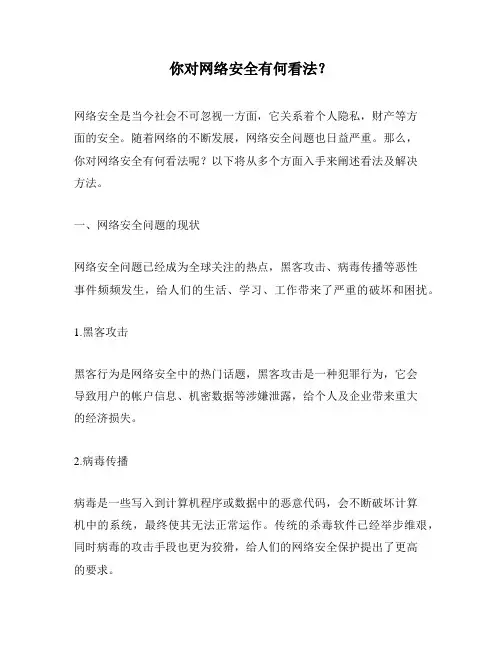 你对网络安全有何看法？

网络安全是当今社会不可忽视一方面，它关系着个人隐私，财产等方面的安全。随着网络的不断发展，网络安全问题也日益严重。那么，你对网络安全有何看法呢？以下将从多个方面入手来阐述看法及解决方法。

一、网络安全问题的现状

网络安全问题已经成为全球关注的热点，黑客攻击、病毒传播等恶性事件频频发生，给人们的生活、学习、工作带来了严重的破坏和困扰。

1.黑客攻击

黑客行为是网络安全中的热门话题，黑客攻击是一种犯罪行为，它会导致用户的帐户信息、机密数据等涉嫌泄露，给个人及企业带来重大的经济损失。

2.病毒传播

病毒是一些写入到计算机程序或数据中的恶意代码，会不断破坏计算机中的系统，最终使其无法正常运作。传统的杀毒软件已经举步维艰，同时病毒的攻击手段也更为狡猾，给人们的网络安全保护提出了更高的要求。